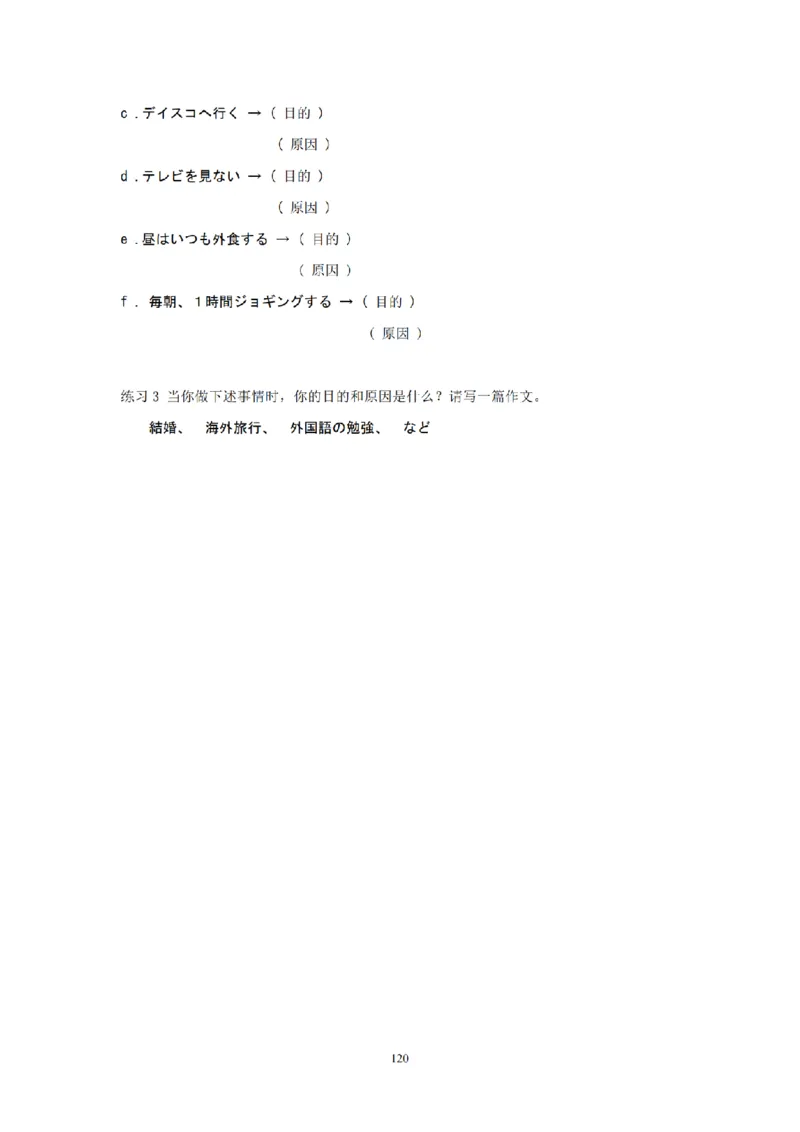 c．デイスコへ行く →（ 目的 ）

（ 原因 ）

d．テレビを見ない →（ 目的 ）

（ 原因 ）

e．昼はいつも外食する →（ 目的 ）

（ 原因 ）

f． 毎朝、1時間ジョギングする →（ 目的 ）

（ 原因 ）

练习 3 当你做下述事情时，你的目的和原因是什么？请写一篇作文。

結婚、 海外旅行、 外国語の勉強、 など

120